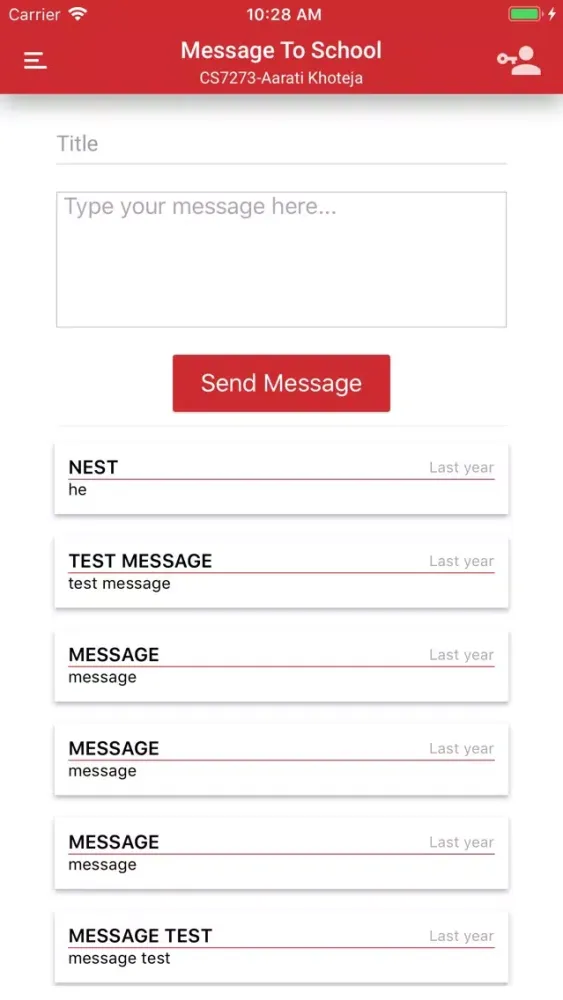 Carrier 10:28 AM

Message To School
CS7273-Aarati Khoteja

Title

Type your message here...

Send Message

NEST Last year
he

TEST MESSAGE Last year
test message

MESSAGE Last year
message

MESSAGE Last year
message

MESSAGE Last year
message

MESSAGE TEST Last year
message test